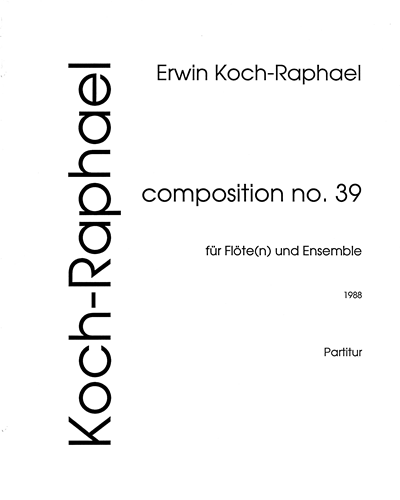 Koch-Raphael

Erwin Koch-Raphael

composition no. 39

für Flöte(n) und Ensemble

1988

Partitur